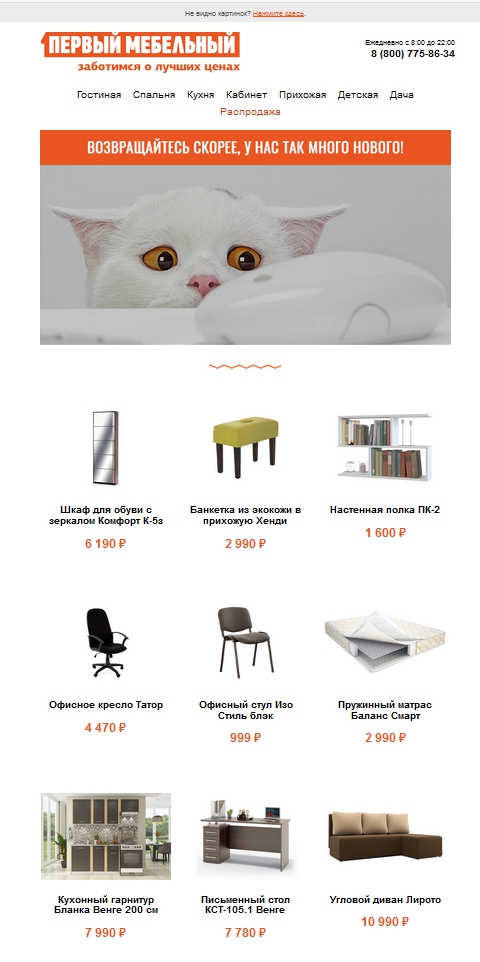 Не видно картинок? Нажмите здесь.

ПЕРВЫЙ МЕБЕЛЬНЫЙ
заботимся о лучших ценах

Ежедневно с 8:00 до 22:00
8 (800) 775-86-34

Гостиная Спальня Кухня Кабинет Прихожая Детская Дача
Распродажа

ВОЗВРАЩАЙТЕСЬ СКОРЕЕ, У НАС ТАК МНОГО НОВОГО!

Шкаф для обуви с зеркалом Комфорт К-5з
6 190 ₽

Банкетка из экокожи в прихожую Хенди
2 990 ₽

Настенная полка ПК-2
1 600 ₽

Офисное кресло Татор
4 470 ₽

Офисный стул Изо Стиль блэк
999 ₽

Пружинный матрас Баланс Смарт
2 990 ₽

Кухонный гарнитур Бланка Венге 200 см
7 990 ₽

Письменный стол КСТ-105.1 Венге
7 780 ₽

Угловой диван Лирото
10 990 ₽